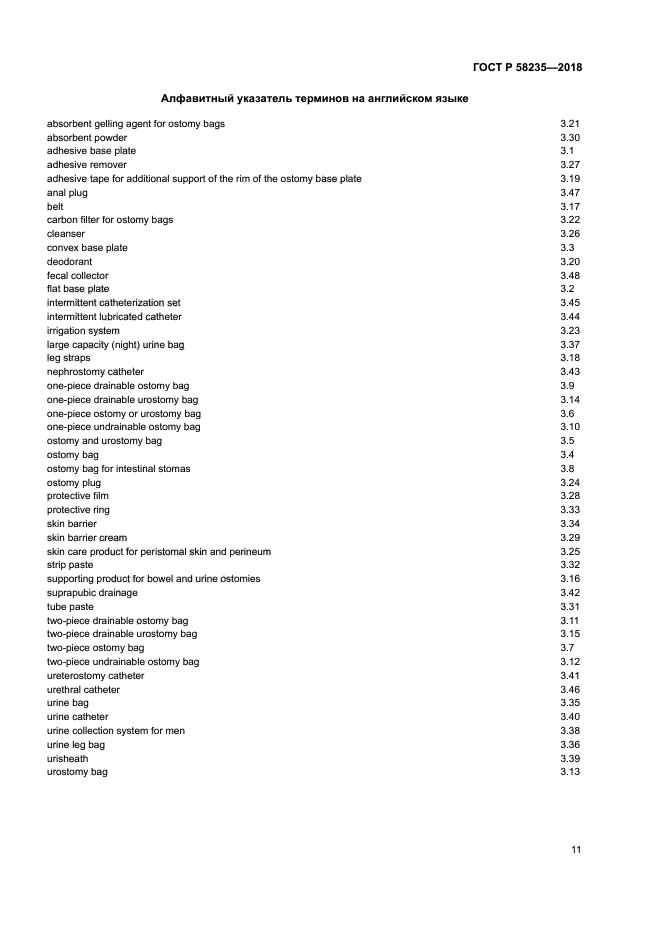 ГОСТ Р 58235—2018

Алфавитный указатель терминов на английском языке

| | |
|---|---|
| absorbent gelling agent for ostomy bags | 3.21 |
| absorbent powder | 3.30 |
| adhesive base plate | 3.1 |
| adhesive remover | 3.27 |
| adhesive tape for additional support of the rim of the ostomy base plate | 3.19 |
| anal plug | 3.47 |
| belt | 3.17 |
| carbon filter for ostomy bags | 3.22 |
| cleanser | 3.26 |
| convex base plate | 3.3 |
| deodorant | 3.20 |
| fecal collector | 3.48 |
| flat base plate | 3.2 |
| intermittent catheterization set | 3.45 |
| intermittent lubricated catheter | 3.44 |
| irrigation system | 3.23 |
| large capacity (night) urine bag | 3.37 |
| leg straps | 3.18 |
| nephrostomy catheter | 3.43 |
| one-piece drainable ostomy bag | 3.9 |
| one-piece drainable urostomy bag | 3.14 |
| one-piece ostomy or urostomy bag | 3.6 |
| one-piece undrainable ostomy bag | 3.10 |
| ostomy and urostomy bag | 3.5 |
| ostomy bag | 3.4 |
| ostomy bag for intestinal stomas | 3.8 |
| ostomy plug | 3.24 |
| protective film | 3.28 |
| protective ring | 3.33 |
| skin barrier | 3.34 |
| skin barrier cream | 3.29 |
| skin care product for peristomal skin and perineum | 3.25 |
| strip paste | 3.32 |
| supporting product for bowel and urine ostomies | 3.16 |
| suprapubic drainage | 3.42 |
| tube paste | 3.31 |
| two-piece drainable ostomy bag | 3.11 |
| two-piece drainable urostomy bag | 3.15 |
| two-piece ostomy bag | 3.7 |
| two-piece undrainable ostomy bag | 3.12 |
| ureterostomy catheter | 3.41 |
| urethral catheter | 3.46 |
| urine bag | 3.35 |
| urine catheter | 3.40 |
| urine collection system for men | 3.38 |
| urine leg bag | 3.36 |
| urisheath | 3.39 |
| urostomy bag | 3.13 |

11